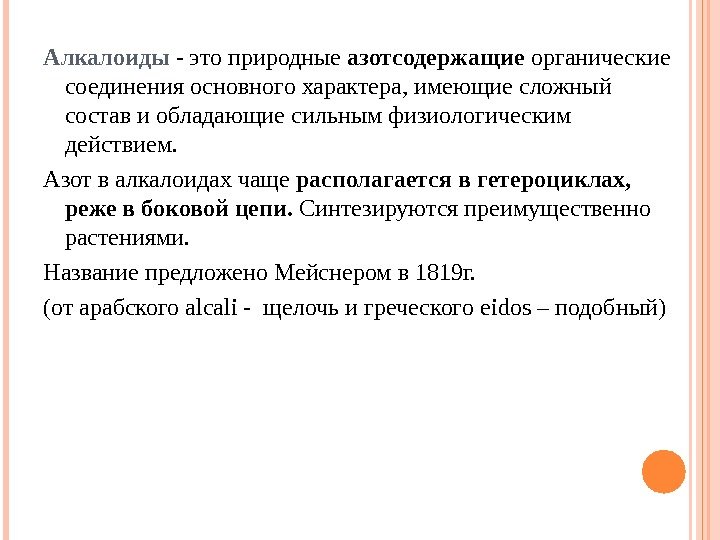 Алкалоиды - это природные азотсодержащие органические соединения основного характера, имеющие сложный состав и обладающие сильным физиологическим действием.

Азот в алкалоидах чаще располагается в гетероциклах, реже в боковой цепи. Синтезируются преимущественно растениями.

Название предложено Мейснером в 1819г.

(от арабского alcali - щелочь и греческого eidos – подобный)